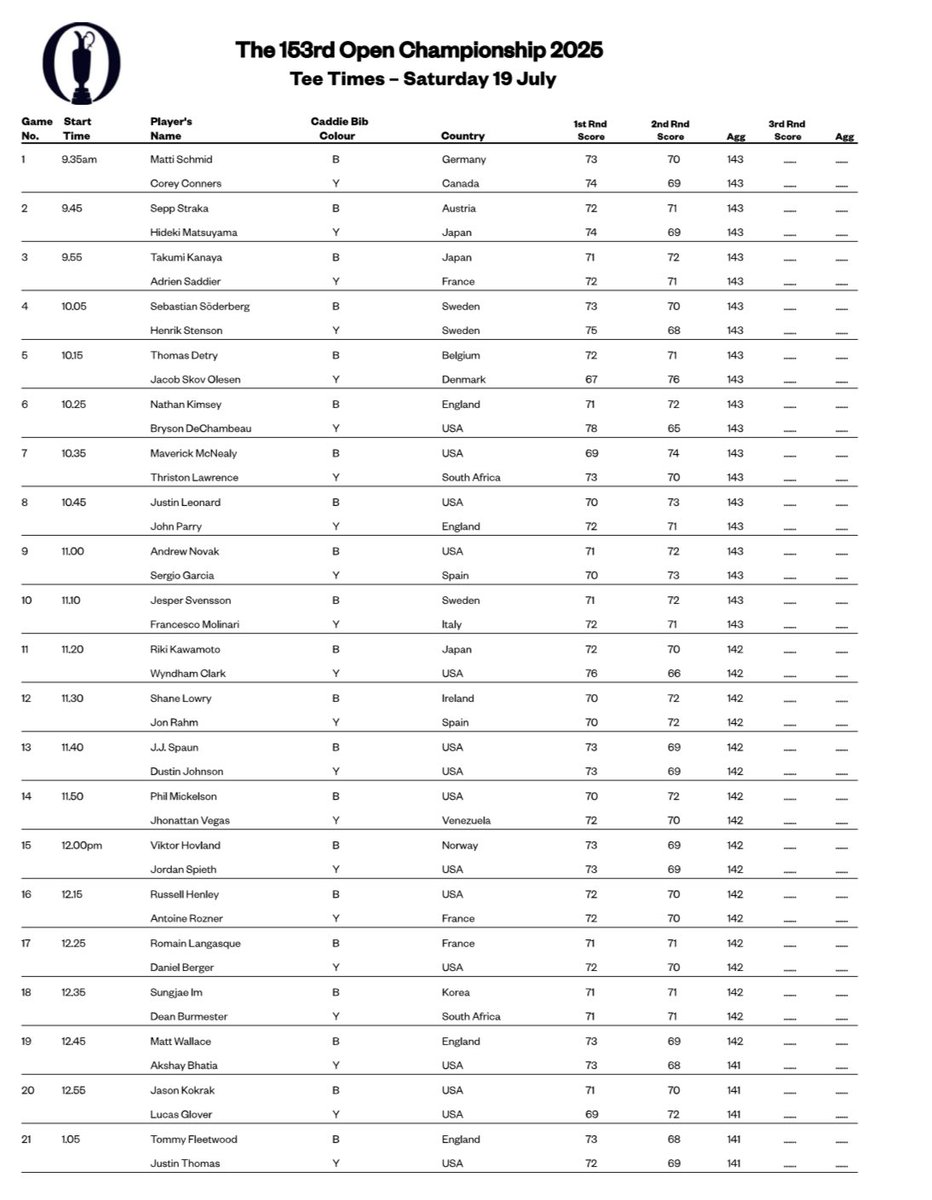 The 153rd Open Championship 2025
Tee Times – Saturday 19 July

| Game No. | Start Time | Player's Name | Caddie Bib Colour | Country | 1st Rnd Score | 2nd Rnd Score | Agg | 3rd Rnd Score | Agg |
|---|---|---|---|---|---|---|---|---|---|
| 1 | 9.35am | Matti Schmid | B | Germany | 73 | 70 | 143 | ...... | ...... |
| | | Corey Conners | Y | Canada | 74 | 69 | 143 | ...... | ...... |
| 2 | 9.45 | Sepp Straka | B | Austria | 72 | 71 | 143 | ...... | ...... |
| | | Hideki Matsuyama | Y | Japan | 74 | 69 | 143 | ...... | ...... |
| 3 | 9.55 | Takumi Kanaya | B | Japan | 71 | 72 | 143 | ...... | ...... |
| | | Adrien Saddier | Y | France | 72 | 71 | 143 | ...... | ...... |
| 4 | 10.05 | Sebastian Söderberg | B | Sweden | 73 | 70 | 143 | ...... | ...... |
| | | Henrik Stenson | Y | Sweden | 75 | 68 | 143 | ...... | ...... |
| 5 | 10.15 | Thomas Detry | B | Belgium | 72 | 71 | 143 | ...... | ...... |
| | | Jacob Skov Olesen | Y | Denmark | 67 | 76 | 143 | ...... | ...... |
| 6 | 10.25 | Nathan Kimsey | B | England | 71 | 72 | 143 | ...... | ...... |
| | | Bryson DeChambeau | Y | USA | 78 | 65 | 143 | ...... | ...... |
| 7 | 10.35 | Maverick McNealy | B | USA | 69 | 74 | 143 | ...... | ...... |
| | | Thriston Lawrence | Y | South Africa | 73 | 70 | 143 | ...... | ...... |
| 8 | 10.45 | Justin Leonard | B | USA | 70 | 73 | 143 | ...... | ...... |
| | | John Parry | Y | England | 72 | 71 | 143 | ...... | ...... |
| 9 | 11.00 | Andrew Novak | B | USA | 71 | 72 | 143 | ...... | ...... |
| | | Sergio Garcia | Y | Spain | 70 | 73 | 143 | ...... | ...... |
| 10 | 11.10 | Jesper Svensson | B | Sweden | 71 | 72 | 143 | ...... | ...... |
| | | Francesco Molinari | Y | Italy | 72 | 71 | 143 | ...... | ...... |
| 11 | 11.20 | Riki Kawamoto | B | Japan | 72 | 70 | 142 | ...... | ...... |
| | | Wyndham Clark | Y | USA | 76 | 66 | 142 | ...... | ...... |
| 12 | 11.30 | Shane Lowry | B | Ireland | 70 | 72 | 142 | ...... | ...... |
| | | Jon Rahm | Y | Spain | 70 | 72 | 142 | ...... | ...... |
| 13 | 11.40 | J.J. Spaun | B | USA | 73 | 69 | 142 | ...... | ...... |
| | | Dustin Johnson | Y | USA | 73 | 69 | 142 | ...... | ...... |
| 14 | 11.50 | Phil Mickelson | B | USA | 70 | 72 | 142 | ...... | ...... |
| | | Jhonattan Vegas | Y | Venezuela | 72 | 70 | 142 | ...... | ...... |
| 15 | 12.00pm | Viktor Hovland | B | Norway | 73 | 69 | 142 | ...... | ...... |
| | | Jordan Spieth | Y | USA | 73 | 69 | 142 | ...... | ...... |
| 16 | 12.15 | Russell Henley | B | USA | 72 | 70 | 142 | ...... | ...... |
| | | Antoine Rozner | Y | France | 72 | 70 | 142 | ...... | ...... |
| 17 | 12.25 | Romain Langasque | B | France | 71 | 71 | 142 | ...... | ...... |
| | | Daniel Berger | Y | USA | 72 | 70 | 142 | ...... | ...... |
| 18 | 12.35 | Sungjae Im | B | Korea | 71 | 71 | 142 | ...... | ...... |
| | | Dean Burmester | Y | South Africa | 71 | 71 | 142 | ...... | ...... |
| 19 | 12.45 | Matt Wallace | B | England | 73 | 69 | 142 | ...... | ...... |
| | | Akshay Bhatia | Y | USA | 73 | 68 | 141 | ...... | ...... |
| 20 | 12.55 | Jason Kokrak | B | USA | 71 | 70 | 141 | ...... | ...... |
| | | Lucas Glover | Y | USA | 69 | 72 | 141 | ...... | ...... |
| 21 | 1.05 | Tommy Fleetwood | B | England | 73 | 68 | 141 | ...... | ...... |
| | | Justin Thomas | Y | USA | 72 | 69 | 141 | ...... | ...... |